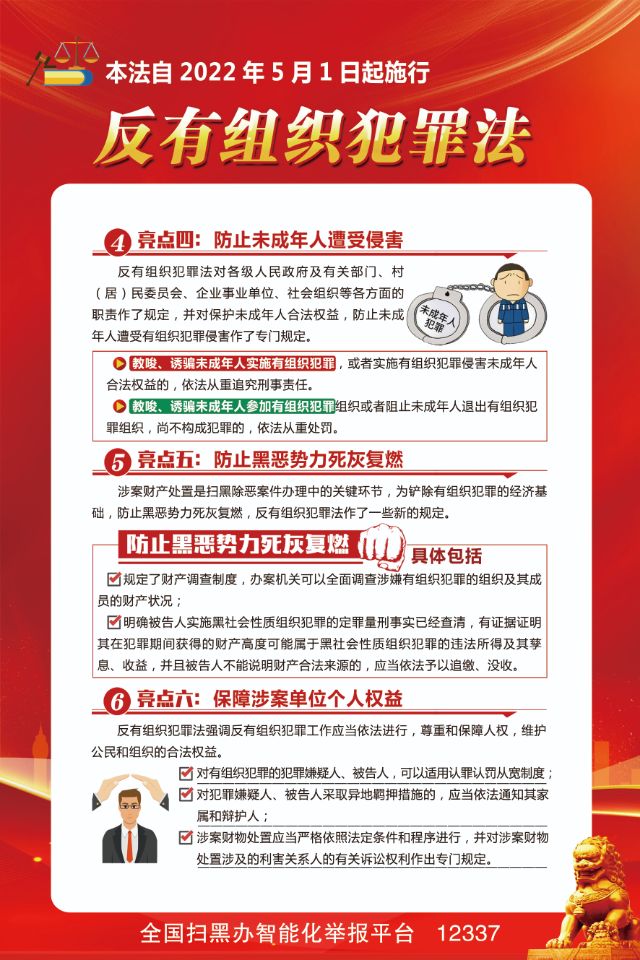 本法自 2022 年 5 月 1 日起施行

反有组织犯罪法

4 亮点四：防止未成年人遭受侵害

反有组织犯罪法对各级人民政府及有关部门、村（居）民委员会、企业事业单位、社会组织等各方面的职责作了规定，并对保护未成年人合法权益，防止未成年人遭受有组织犯罪侵害作了专门规定。

未成年人犯罪

教唆、诱骗未成年人实施有组织犯罪，或者实施有组织犯罪侵害未成年人合法权益的，依法从重追究刑事责任。

教唆、诱骗未成年人参加有组织犯罪组织或者阻止未成年人退出有组织犯罪组织，尚不构成犯罪的，依法从重处罚。

5 亮点五：防止黑恶势力死灰复燃

涉案财产处置是扫黑除恶案件办理中的关键环节，为铲除有组织犯罪的经济基础，防止黑恶势力死灰复燃，反有组织犯罪法作了一些新的规定。

防止黑恶势力死灰复燃 具体包括

规定了财产调查制度，办案机关可以全面调查涉嫌有组织犯罪的组织及其成员的财产状况；

明确被告人实施黑社会性质组织犯罪的定罪量刑事实已经查清，有证据证明其在犯罪期间获得的财产高度可能属于黑社会性质组织犯罪的违法所得及其孳息、收益，并且被告人不能说明财产合法来源的，应当依法予以追缴、没收。

6 亮点六：保障涉案单位个人权益

反有组织犯罪法强调反有组织犯罪工作应当依法进行，尊重和保障人权，维护公民和组织的合法权益。

对有组织犯罪的犯罪嫌疑人、被告人，可以适用认罪认罚从宽制度；

对犯罪嫌疑人、被告人采取异地羁押措施的，应当依法通知其家属和辩护人；

涉案财物处置应当严格依照法定条件和程序进行，并对涉案财物处置涉及的利害关系人的有关诉讼权利作出专门规定。

全国扫黑办智能化举报平台 12337